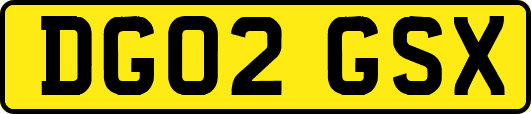 DG02 GSX